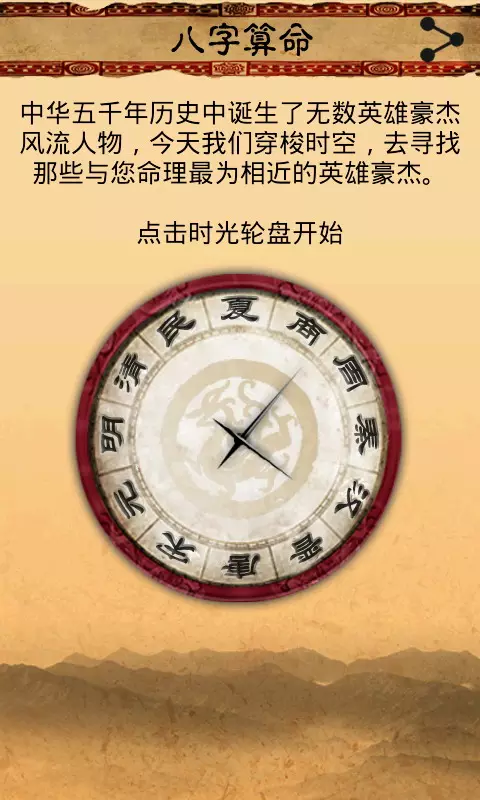 八字算命

中华五千年历史中诞生了无数英雄豪杰风流人物，今天我们穿梭时空，去寻找那些与您命理最为相近的英雄豪杰。

点击时光轮盘开始

夏 商 周 秦 汉 晋 唐 宋 元 明 清 民